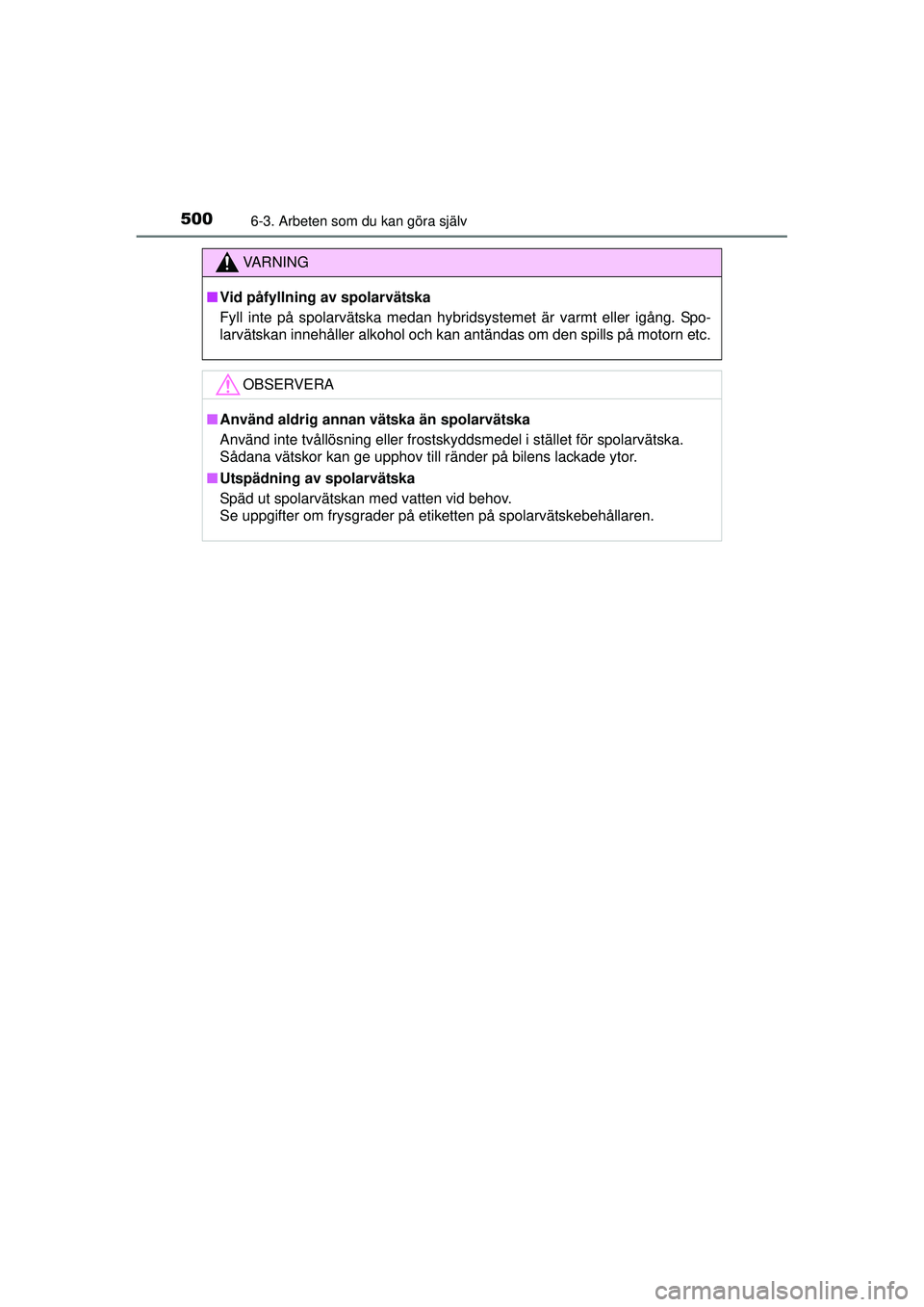 500 6-3. Arbeten som du kan göra själv

VARNING

■ Vid påfyllning av spolarvätska
Fyll inte på spolarvätska medan hybridsystemet är varmt eller igång. Spolarvätskan innehåller alkohol och kan antändas om den spills på motorn etc.

OBSERVERA

■ Använd aldrig annan vätska än spolarvätska
Använd inte tvållösning eller frostskyddsmedel i stället för spolarvätska. Sådana vätskor kan ge upphov till ränder på bilens lackade ytor.

■ Utspädning av spolarvätska
Späd ut spolarvätskan med vatten vid behov.
Se uppgifter om frysgrader på etiketten på spolarvätskebehållaren.

carmanualsonline.info